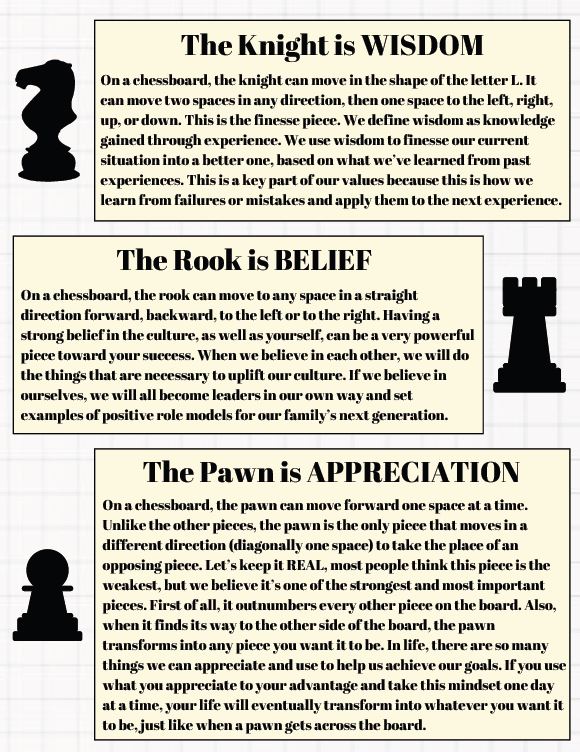 The Knight is WISDOM

On a chessboard, the knight can move in the shape of the letter L. It can move two spaces in any direction, then one space to the left, right, up, or down. This is the finesse piece. We define wisdom as knowledge gained through experience. We use wisdom to finesse our current situation into a better one, based on what we've learned from past experiences. This is a key part of our values because this is how we learn from failures or mistakes and apply them to the next experience.

The Rook is BELIEF

On a chessboard, the rook can move to any space in a straight direction forward, backward, to the left or to the right. Having a strong belief in the culture, as well as yourself, can be a very powerful piece toward your success. When we believe in each other, we will do the things that are necessary to uplift our culture. If we believe in ourselves, we will all become leaders in our own way and set examples of positive role models for our family's next generation.

The Pawn is APPRECIATION

On a chessboard, the pawn can move forward one space at a time. Unlike the other pieces, the pawn is the only piece that moves in a different direction (diagonally one space) to take the place of an opposing piece. Let's keep it REAL, most people think this piece is the weakest, but we believe it's one of the strongest and most important pieces. First of all, it outnumbers every other piece on the board. Also, when it finds its way to the other side of the board, the pawn transforms into any piece you want it to be. In life, there are so many things we can appreciate and use to help us achieve our goals. If you use what you appreciate to your advantage and take this mindset one day at a time, your life will eventually transform into whatever you want it to be, just like when a pawn gets across the board.